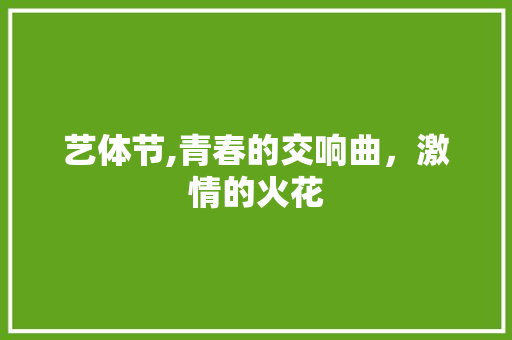 艺体节,青春的交响曲，激情的火花